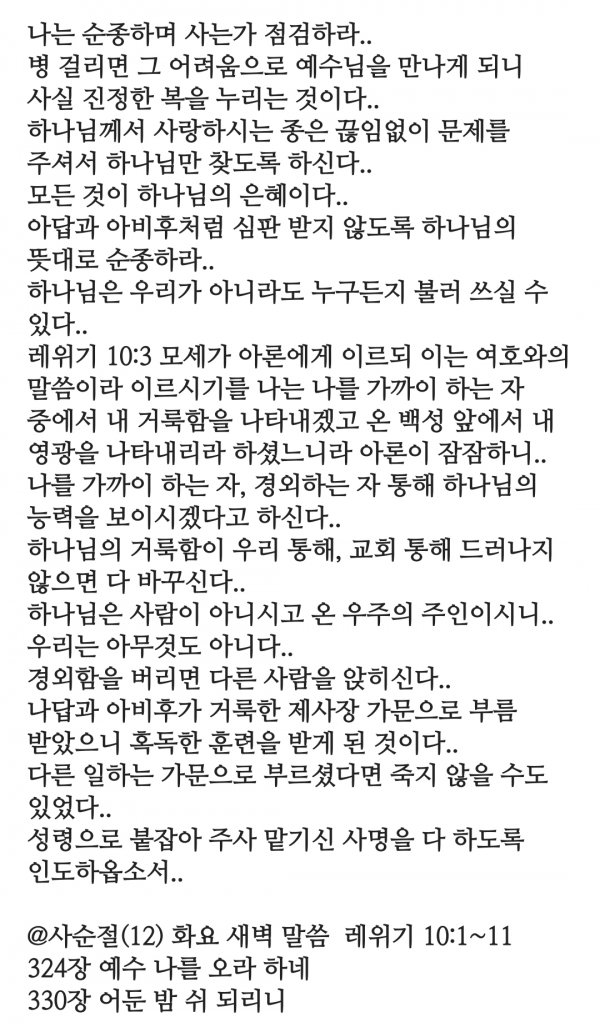 나는 순종하며 사는가 점검하라..
병 걸리면 그 어려움으로 예수님을 만나게 되니 사실 진정한 복을 누리는 것이다..
하나님께서 사랑하시는 종은 끊임없이 문제를 주셔서 하나님만 찾도록 하신다..
모든 것이 하나님의 은혜이다..
아답과 아비후처럼 심판 받지 않도록 하나님의 뜻대로 순종하라..
하나님은 우리가 아니라도 누구든지 불러 쓰실 수 있다..
레위기 10:3 모세가 아론에게 이르되 이는 여호와의 말씀이라 이르시기를 나는 나를 가까이 하는 자 중에서 내 거룩함을 나타내겠고 온 백성 앞에서 내 영광을 나타내리라 하셨느니라 아론이 잠잠하니..
나를 가까이 하는 자, 경외하는 자 통해 하나님의 능력을 보이시겠다고 하신다..
하나님의 거룩함이 우리 통해, 교회 통해 드러나지 않으면 다 바꾸신다..
하나님은 사람이 아니시고 온 우주의 주인이시니..
우리는 아무것도 아니다..
경외함을 버리면 다른 사람을 앉히신다..
나답과 아비후가 거룩한 제사장 가문으로 부름 받았으니 혹독한 훈련을 받게 된 것이다..
다른 일하는 가문으로 부르셨다면 죽지 않을 수도 있었다..
성령으로 붙잡아 주사 맡기신 사명을 다 하도록 인도하옵소서..

@사순절(12) 화요 새벽 말씀 레위기 10:1~11
324장 예수 나를 오라 하네
330장 어둔 밤 쉬 되리니